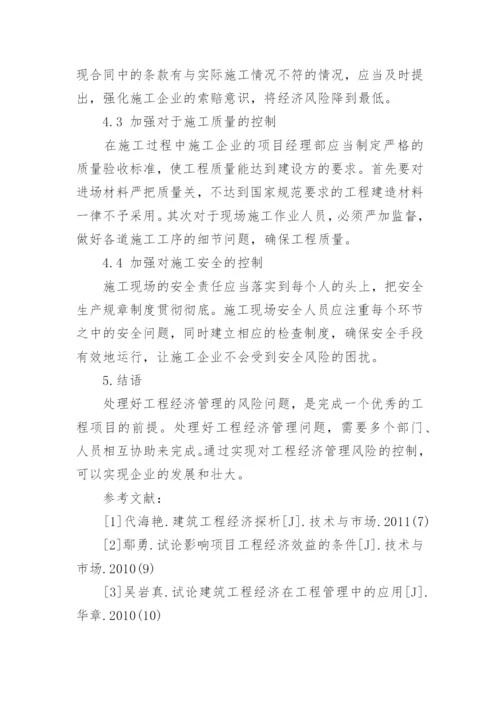 现合同中的条款有与实际施工情况不符的情况，应当及时提出，强化施工企业的索赔意识，将经济风险降到最低。

4.3 加强对于施工质量的控制

在施工过程中施工企业的项目经理部应当制定严格的质量验收标准，使工程质量能达到建设方的要求。首先要对进场材料严把质量关，不达到国家规范要求的工程建造材料一律不予采用。其次对于现场施工作业人员，必须严加监督，做好各道施工工序的细节问题，确保工程质量。

4.4 加强对施工安全的控制

施工现场的安全责任应当落实到每个人的头上，把安全生产规章制度贯彻彻底。施工现场安全人员应注重每个环节之中的安全问题，同时建立相应的检查制度，确保安全手段有效地运行，让施工企业不会受到安全风险的困扰。

5.结语

处理好工程经济管理的风险问题，是完成一个优秀的工程项目的前提。处理好工程经济管理问题，需要多个部门、人员相互协助来完成。通过实现对工程经济管理风险的控制，可以实现企业的发展和壮大。

参考文献：

[1]代海艳.建筑工程经济探析[J].技术与市场.2011(7)

[2]鄢勇.试论影响项目工程经济效益的条件[J].技术与市场.2010(9)

[3]吴岩真.试论建筑工程经济在工程管理中的应用[J].华章.2010(10)